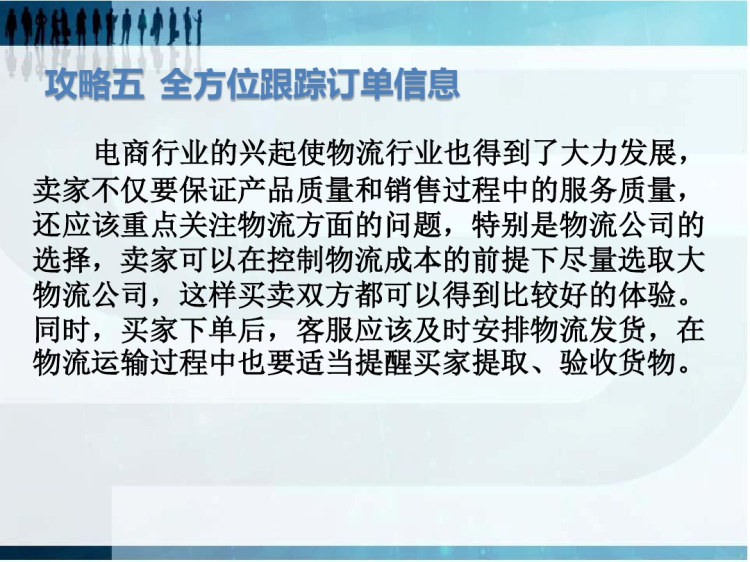 攻略五 全方位跟踪订单信息

电商行业的兴起使物流行业也得到了大力发展，卖家不仅要保证产品质量和销售过程中的服务质量，还应该重点关注物流方面的问题，特别是物流公司的选择，卖家可以在控制物流成本的前提下尽量选取大物流公司，这样买卖双方都可以得到比较好的体验。同时，买家下单后，客服应该及时安排物流发货，在物流运输过程中也要适当提醒买家提取、验收货物。